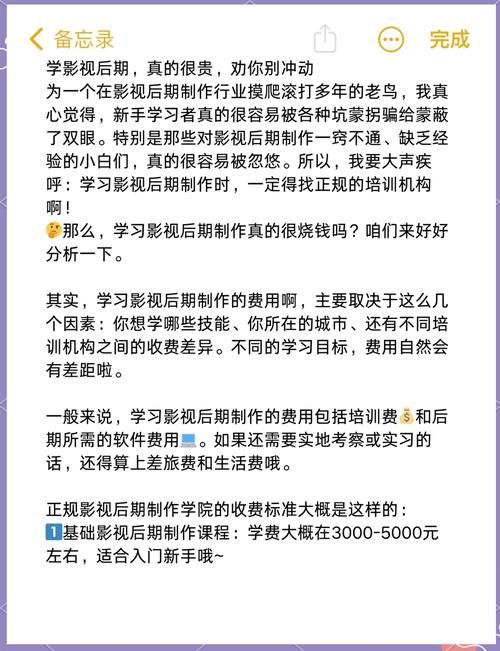 备忘录 完成

学影视后期，真的很贵，劝你别冲动
为一个在影视后期制作行业摸爬滚打多年的老鸟，我真心觉得，新手学习者真的很容易被各种坑蒙拐骗给蒙蔽了双眼。特别是那些对影视后期制作一窍不通、缺乏经验的小白们，真的很容易被忽悠。所以，我要大声疾呼：学习影视后期制作时，一定得找正规的培训机构啊！
🤔那么，学习影视后期制作真的很烧钱吗？咱们来好好分析一下。

其实，学习影视后期制作的费用啊，主要取决于这么几个因素：你想学哪些技能、你所在的城市、还有不同培训机构之间的收费差异。不同的学习目标，费用自然会有差距啦。

一般来说，学习影视后期制作的费用包括培训费💰和后期所需的软件费用💻。如果还需要实地考察或实习的话，还得算上差旅费和生活费哦。

正规影视后期制作学院的收费标准大概是这样的：
1️⃣基础影视后期制作课程：学费大概在3000-5000元左右，适合入门新手哦~